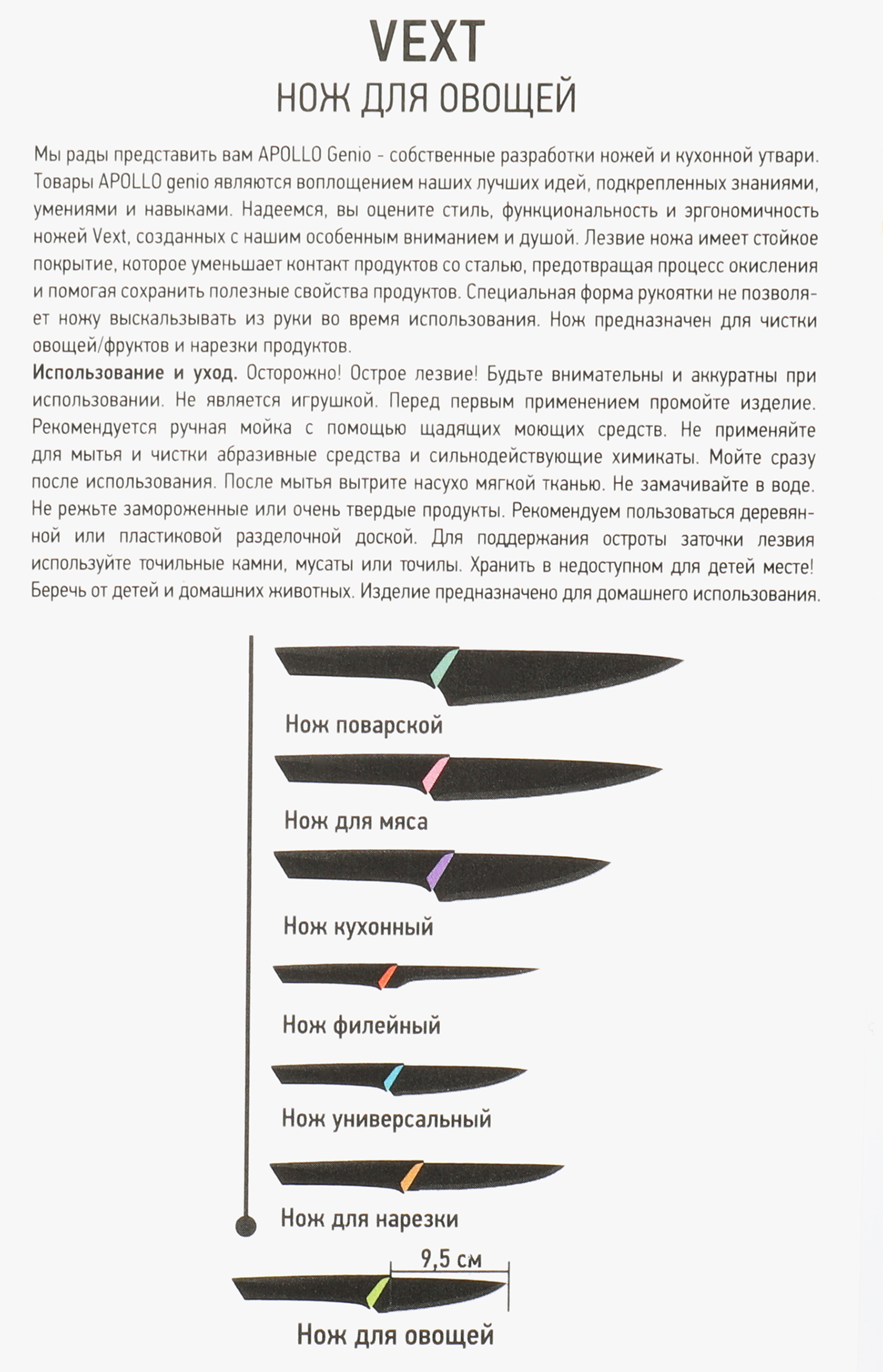 VEXT
НОЖ ДЛЯ ОВОЩЕЙ

Мы рады представить вам APOLLO Genio - собственные разработки ножей и кухонной утвари. Товары APOLLO genio являются воплощением наших лучших идей, подкрепленных знаниями, умениями и навыками. Надеемся, вы оцените стиль, функциональность и эргономичность ножей Vext, созданных с нашим особенным вниманием и душой. Лезвие ножа имеет стойкое покрытие, которое уменьшает контакт продуктов со сталью, предотвращая процесс окисления и помогая сохранить полезные свойства продуктов. Специальная форма рукоятки не позволяет ножу выскальзывать из руки во время использования. Нож предназначен для чистки овощей/фруктов и нарезки продуктов.
Использование и уход. Осторожно! Острое лезвие! Будьте внимательны и аккуратны при использовании. Не является игрушкой. Перед первым применением промойте изделие. Рекомендуется ручная мойка с помощью щадящих моющих средств. Не применяйте для мытья и чистки абразивные средства и сильнодействующие химикаты. Мойте сразу после использования. После мытья вытрите насухо мягкой тканью. Не замачивайте в воде. Не режьте замороженные или очень твердые продукты. Рекомендуем пользоваться деревянной или пластиковой разделочной доской. Для поддержания остроты заточки лезвия используйте точильные камни, мусаты или точилы. Хранить в недоступном для детей месте! Беречь от детей и домашних животных. Изделие предназначено для домашнего использования.

Нож поварской
Нож для мяса
Нож кухонный
Нож филейный
Нож универсальный
Нож для нарезки
9,5 см
Нож для овощей